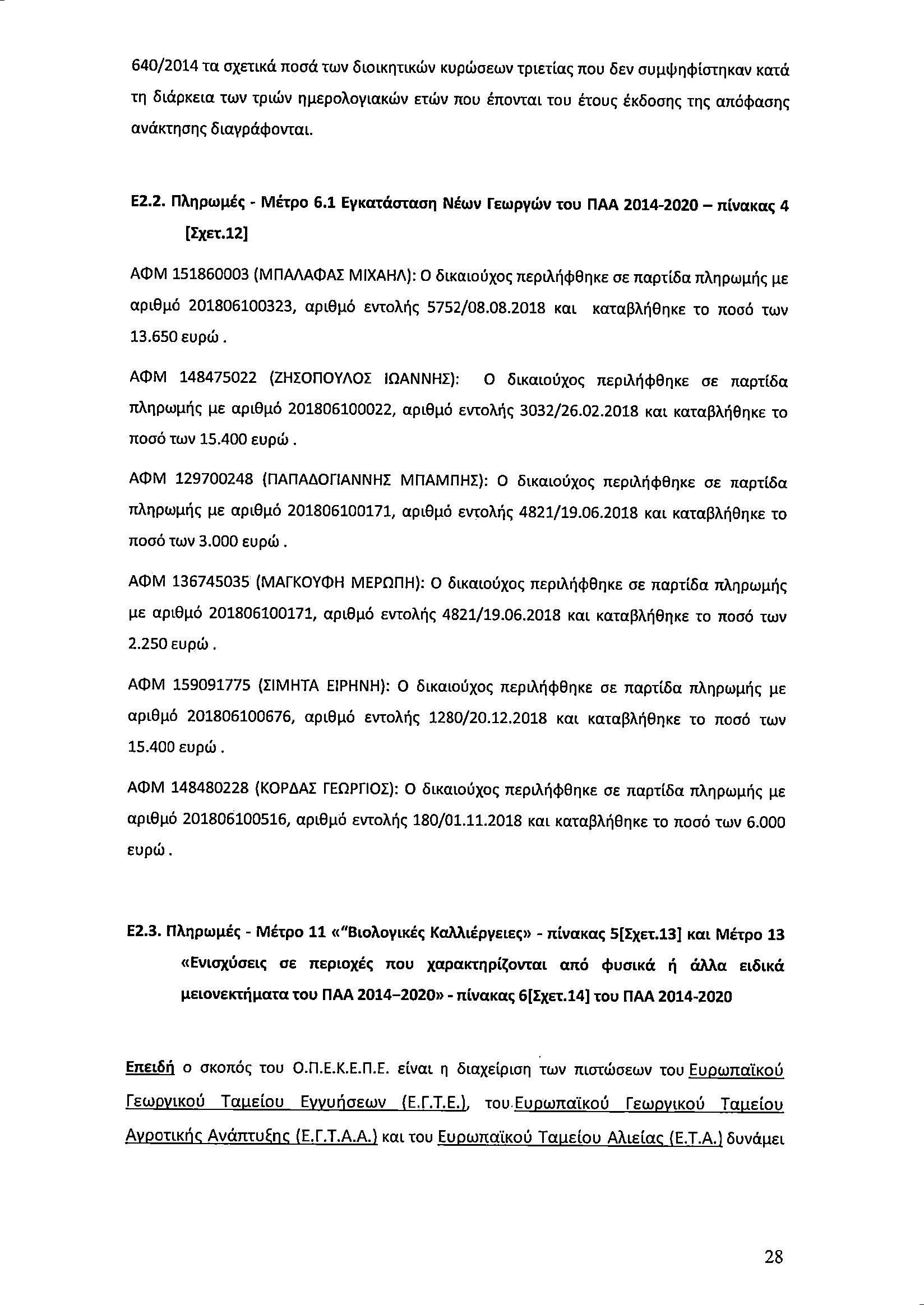 640/2014 τα σχετικά ποσά των διοικητικών κυρώσεων τριετίας που δεν συμψηφίστηκαν κατά τη διάρκεια των τριών ημερολογιακών ετών που έπονται του έτους έκδοσης της απόφασης ανάκτησης διαγράφονται.

Ε2.2. Πληρωμές - Μέτρο 6.1 Εγκατάσταση Νέων Γεωργών του ΠΑΑ 2014-2020 – πίνακας 4 [Σχετ.12]

ΑΦΜ 151860003 (ΜΠΑΛΑΦΑΣ ΜΙΧΑΗΛ): Ο δικαιούχος περιλήφθηκε σε παρτίδα πληρωμής με αριθμό 201806100323, αριθμό εντολής 5752/08.08.2018 και καταβλήθηκε το ποσό των 13.650 ευρώ .

ΑΦΜ 148475022 (ΖΗΣΟΠΟΥΛΟΣ ΙΩΑΝΝΗΣ): Ο δικαιούχος περιλήφθηκε σε παρτίδα πληρωμής με αριθμό 201806100022, αριθμό εντολής 3032/26.02.2018 και καταβλήθηκε το ποσό των 15.400 ευρώ .

ΑΦΜ 129700248 (ΠΑΠΑΔΟΓΙΑΝΝΗΣ ΜΠΑΜΠΗΣ): Ο δικαιούχος περιλήφθηκε σε παρτίδα πληρωμής με αριθμό 201806100171, αριθμό εντολής 4821/19.06.2018 και καταβλήθηκε το ποσό των 3.000 ευρώ .

ΑΦΜ 136745035 (ΜΑΓΚΟΥΦΗ ΜΕΡΩΠΗ): Ο δικαιούχος περιλήφθηκε σε παρτίδα πληρωμής με αριθμό 201806100171, αριθμό εντολής 4821/19.06.2018 και καταβλήθηκε το ποσό των 2.250 ευρώ .

ΑΦΜ 159091775 (ΣΙΜΗΤΑ ΕΙΡΗΝΗ): Ο δικαιούχος περιλήφθηκε σε παρτίδα πληρωμής με αριθμό 201806100676, αριθμό εντολής 1280/20.12.2018 και καταβλήθηκε το ποσό των 15.400 ευρώ .

ΑΦΜ 148480228 (ΚΟΡΔΑΣ ΓΕΩΡΓΙΟΣ): Ο δικαιούχος περιλήφθηκε σε παρτίδα πληρωμής με αριθμό 201806100516, αριθμό εντολής 180/01.11.2018 και καταβλήθηκε το ποσό των 6.000 ευρώ .

Ε2.3. Πληρωμές - Μέτρο 11 «"Βιολογικές Καλλιέργειες» - πίνακας 5[Σχετ.13] και Μέτρο 13 «Ενισχύσεις σε περιοχές που χαρακτηρίζονται από φυσικά ή άλλα ειδικά μειονεκτήματα του ΠΑΑ 2014–2020» - πίνακας 6[Σχετ.14] του ΠΑΑ 2014-2020

Επειδή ο σκοπός του Ο.Π.Ε.Κ.Ε.Π.Ε. είναι η διαχείριση των πιστώσεων του Ευρωπαϊκού Γεωργικού Ταμείου Εγγυήσεων (Ε.Γ.Τ.Ε.), του Ευρωπαϊκού Γεωργικού Ταμείου Αγροτικής Ανάπτυξης (Ε.Γ.Τ.Α.Α.) και του Ευρωπαϊκού Ταμείου Αλιείας (Ε.Τ.Α.) δυνάμει

28